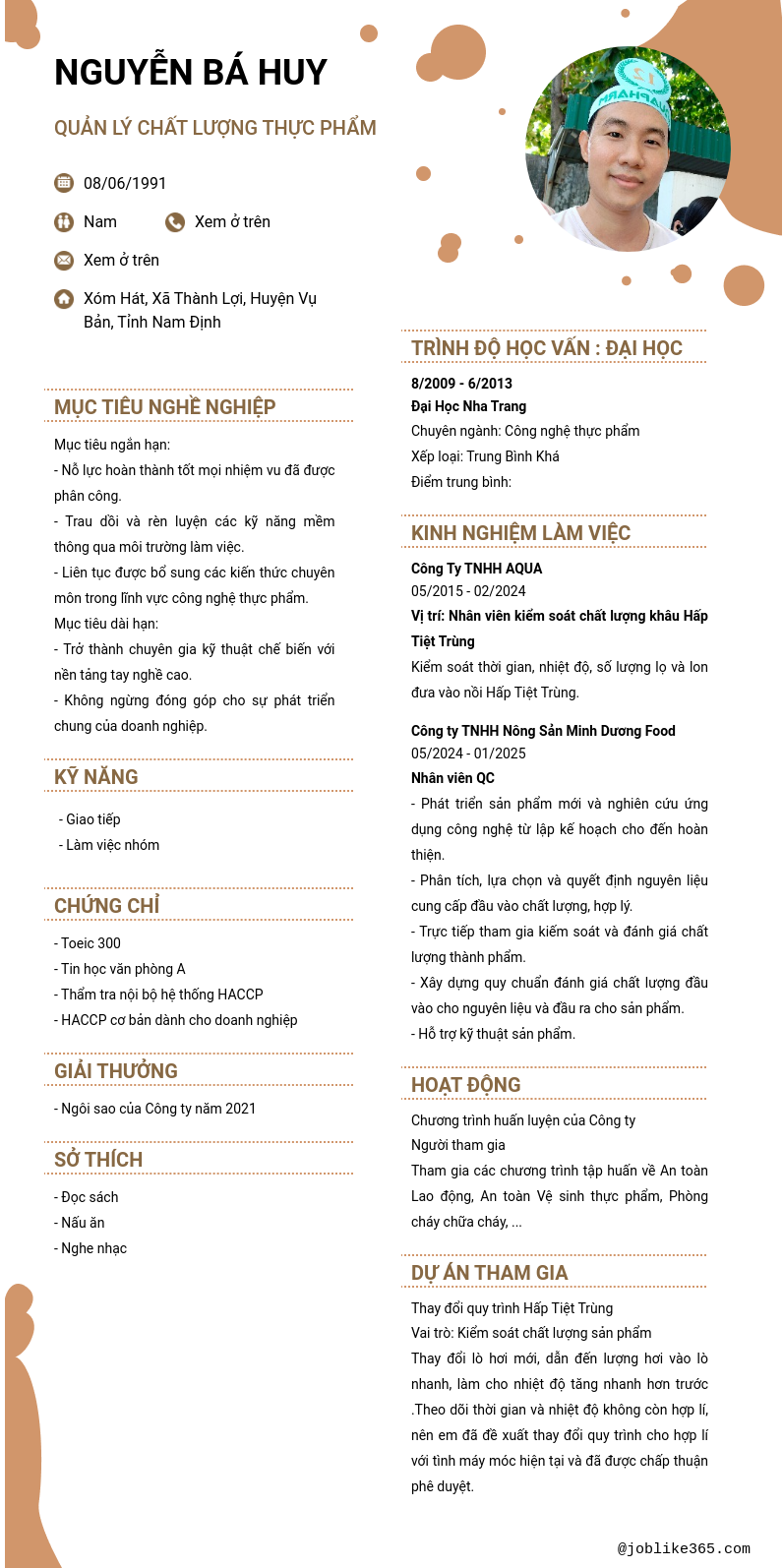 NGUYỄN BÁ HUY

QUẢN LÝ CHẤT LƯỢNG THỰC PHẨM

08/06/1991

Nam

Xem ở trên

Xem ở trên

Xóm Hát, Xã Thành Lợi, Huyện Vụ Bản, Tỉnh Nam Định

MỤC TIÊU NGHỀ NGHIỆP

Mục tiêu ngắn hạn:
- Nỗ lực hoàn thành tốt mọi nhiệm vu đã được phân công.
- Trau dồi và rèn luyện các kỹ năng mềm thông qua môi trường làm việc.
- Liên tục được bổ sung các kiến thức chuyên môn trong lĩnh vực công nghệ thực phẩm.
Mục tiêu dài hạn:
- Trở thành chuyên gia kỹ thuật chế biến với nền tảng tay nghề cao.
- Không ngừng đóng góp cho sự phát triển chung của doanh nghiệp.

KỸ NĂNG

- Giao tiếp
- Làm việc nhóm

CHỨNG CHỈ

- Toeic 300
- Tin học văn phòng A
- Thẩm tra nội bộ hệ thống HACCP
- HACCP cơ bản dành cho doanh nghiệp

GIẢI THƯỞNG

- Ngôi sao của Công ty năm 2021

SỞ THÍCH

- Đọc sách
- Nấu ăn
- Nghe nhạc

TRÌNH ĐỘ HỌC VẤN : ĐẠI HỌC

8/2009 - 6/2013
Đại Học Nha Trang
Chuyên ngành: Công nghệ thực phẩm
Xếp loại: Trung Bình Khá
Điểm trung bình:

KINH NGHIỆM LÀM VIỆC

Công Ty TNHH AQUA
05/2015 - 02/2024
Vị trí: Nhân viên kiểm soát chất lượng khâu Hấp Tiệt Trùng
Kiểm soát thời gian, nhiệt độ, số lượng lọ và lon đưa vào nồi Hấp Tiệt Trùng.

Công ty TNHH Nông Sản Minh Dương Food
05/2024 - 01/2025
Nhân viên QC
- Phát triển sản phẩm mới và nghiên cứu ứng dụng công nghệ từ lập kế hoạch cho đến hoàn thiện.
- Phân tích, lựa chọn và quyết định nguyên liệu cung cấp đầu vào chất lượng, hợp lý.
- Trực tiếp tham gia kiểm soát và đánh giá chất lượng thành phẩm.
- Xây dựng quy chuẩn đánh giá chất lượng đầu vào cho nguyên liệu và đầu ra cho sản phẩm.
- Hỗ trợ kỹ thuật sản phẩm.

HOẠT ĐỘNG

Chương trình huấn luyện của Công ty
Người tham gia
Tham gia các chương trình tập huấn về An toàn Lao động, An toàn Vệ sinh thực phẩm, Phòng cháy chữa cháy, ...

DỰ ÁN THAM GIA

Thay đổi quy trình Hấp Tiệt Trùng
Vai trò: Kiểm soát chất lượng sản phẩm
Thay đổi lò hơi mới, dẫn đến lượng hơi vào lò nhanh, làm cho nhiệt độ tăng nhanh hơn trước .Theo dõi thời gian và nhiệt độ không còn hợp lí, nên em đã đề xuất thay đổi quy trình cho hợp lí với tình máy móc hiện tại và đã được chấp thuận phê duyệt.

@joblike365.com